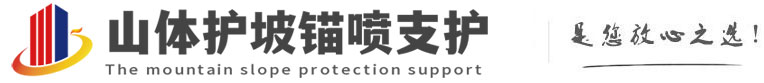 山体护坡锚喷支护
The mountain slope protection support
是您放心之选!